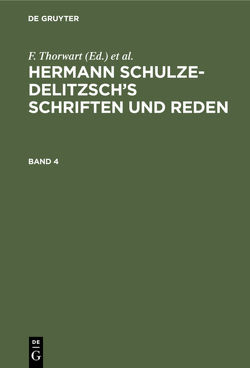 DE GRUYTER

F. Thorwart (Ed.) et al.

HERMANN SCHULZE-DELITZSCH'S SCHRIFTEN UND REDEN

BAND 4

DE
G